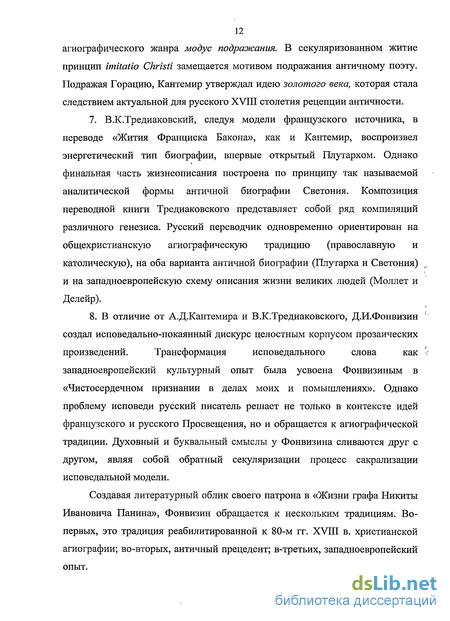 12

агиографического жанра модус подражания. В секуляризованном житие принцип imitatio Christi замещается мотивом подражания античному поэту. Подражая Горацию, Кантемир утверждал идею золотого века, которая стала следствием актуальной для русского XVIII столетия рецепции античности.

7. В.К.Тредиаковский, следуя модели французского источника, в переводе «Жития Франциска Бакона», как и Кантемир, воспроизвел энергетический тип биографии, впервые открытый Плутархом. Однако финальная часть жизнеописания построена по принципу так называемой аналитической формы античной биографии Светония. Композиция переводной книги Тредиаковского представляет собой ряд компиляций различного генезиса. Русский переводчик одновременно ориентирован на общехристианскую агиографическую традицию (православную и католическую), на оба варианта античной биографии (Плутарха и Светония) и на западноевропейскую схему описания жизни великих людей (Моллет и Делейр).

8. В отличие от А.Д.Кантемира и В.К.Тредиаковского, Д.И.Фонвизин создал исповедально-покаянный дискурс целостным корпусом прозаических произведений. Трансформация исповедального слова как западноевропейский культурный опыт была усвоена Фонвизиным в «Чистосердечном признании в делах моих и помышлениях». Однако проблему исповеди русский писатель решает не только в контексте идей французского и русского Просвещения, но и обращается к агиографической традиции. Духовный и буквальный смыслы у Фонвизина сливаются друг с другом, являя собой обратный секуляризации процесс сакрализации исповедальной модели.

Создавая литературный облик своего патрона в «Жизни графа Никиты Ивановича Панина», Фонвизин обращается к нескольким традициям. Во-первых, это традиция реабилитированной к 80-м гг. XVIII в. христианской агиографии; во-вторых, античный прецедент; в-третьих, западноевропейский опыт.

dsLib.net
библиотека диссертаций